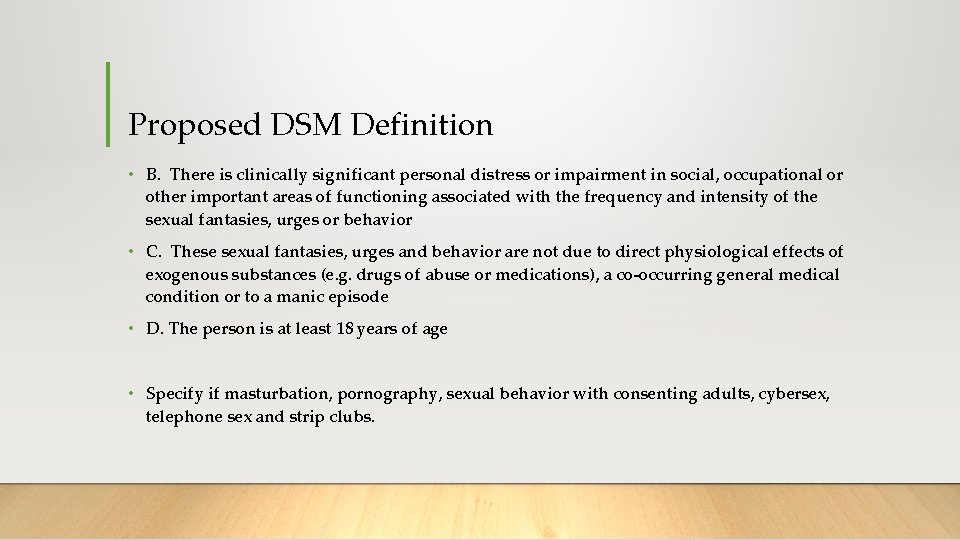 Proposed DSM Definition

• B. There is clinically significant personal distress or impairment in social, occupational or other important areas of functioning associated with the frequency and intensity of the sexual fantasies, urges or behavior

• C. These sexual fantasies, urges and behavior are not due to direct physiological effects of exogenous substances (e.g. drugs of abuse or medications), a co-occurring general medical condition or to a manic episode

• D. The person is at least 18 years of age

• Specify if masturbation, pornography, sexual behavior with consenting adults, cybersex, telephone sex and strip clubs.